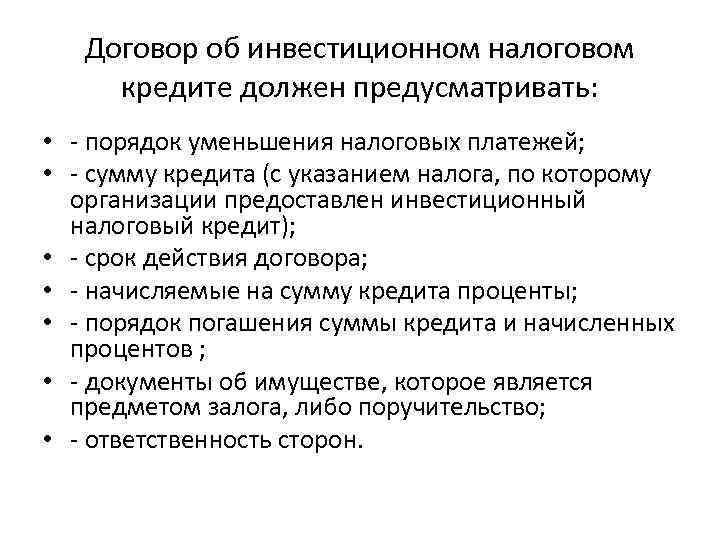 Договор об инвестиционном налоговом кредите должен предусматривать:

• - порядок уменьшения налоговых платежей;
• - сумму кредита (с указанием налога, по которому организации предоставлен инвестиционный налоговый кредит);
• - срок действия договора;
• - начисляемые на сумму кредита проценты;
• - порядок погашения суммы кредита и начисленных процентов ;
• - документы об имуществе, которое является предметом залога, либо поручительство;
• - ответственность сторон.